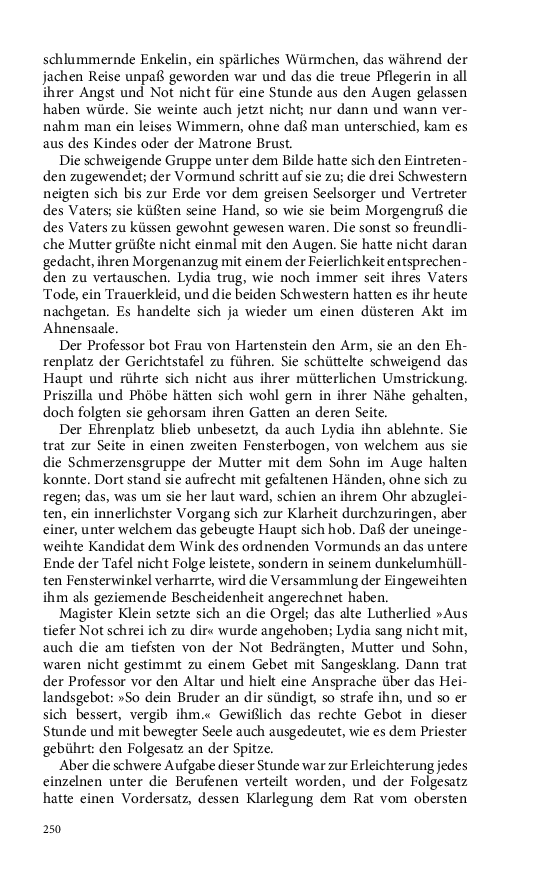 schlummernde Enkelin, ein spärliches Würmchen, das während der jachen Reise unpaß geworden war und das die treue Pflegerin in all ihrer Angst und Not nicht für eine Stunde aus den Augen gelassen haben würde. Sie weinte auch jetzt nicht; nur dann und wann vernahm man ein leises Wimmern, ohne daß man unterschied, kam es aus des Kindes oder der Matrone Brust.

Die schweigende Gruppe unter dem Bilde hatte sich den Eintretenden zugewendet; der Vormund schritt auf sie zu; die drei Schwestern neigten sich bis zur Erde vor dem greisen Seelsorger und Vertreter des Vaters; sie küßten seine Hand, so wie sie beim Morgengruß die des Vaters zu küssen gewohnt gewesen waren. Die sonst so freundliche Mutter grüßte nicht einmal mit den Augen. Sie hatte nicht daran gedacht, ihren Morgenanzug mit einem der Feierlichkeit entsprechenden zu vertauschen. Lydia trug, wie noch immer seit ihres Vaters Tode, ein Trauerkleid, und die beiden Schwestern hatten es ihr heute nachgetan. Es handelte sich ja wieder um einen düsteren Akt im Ahnensaale.

Der Professor bot Frau von Hartenstein den Arm, sie an den Ehrenplatz der Gerichtstafel zu führen. Sie schüttelte schweigend das Haupt und rührte sich nicht aus ihrer mütterlichen Umstrickung. Priszilla und Phöbe hätten sich wohl gern in ihrer Nähe gehalten, doch folgten sie gehorsam ihren Gatten an deren Seite.

Der Ehrenplatz blieb unbesetzt, da auch Lydia ihn ablehnte. Sie trat zur Seite in einen zweiten Fensterbogen, von welchem aus sie die Schmerzensgruppe der Mutter mit dem Sohn im Auge halten konnte. Dort stand sie aufrecht mit gefaltenen Händen, ohne sich zu regen; das, was um sie her laut ward, schien an ihrem Ohr abzugleiten, ein innerlichster Vorgang sich zur Klarheit durchzuringen, aber einer, unter welchem das gebeugte Haupt sich hob. Daß der uneingeweihte Kandidat dem Wink des ordnenden Vormunds an das untere Ende der Tafel nicht Folge leistete, sondern in seinem dunkelumhüllten Fensterwinkel verharrte, wird die Versammlung der Eingeweihten ihm als geziemende Bescheidenheit angerechnet haben.

Magister Klein setzte sich an die Orgel; das alte Lutherlied »Aus tiefer Not schrei ich zu dir« wurde angehoben; Lydia sang nicht mit, auch die am tiefsten von der Not Bedrängten, Mutter und Sohn, waren nicht gestimmt zu einem Gebet mit Sangesklang. Dann trat der Professor vor den Altar und hielt eine Ansprache über das Heilandsgebot: »So dein Bruder an dir sündigt, so strafe ihn, und so er sich bessert, vergib ihm.« Gewißlich das rechte Gebot in dieser Stunde und mit bewegter Seele auch ausgedeutet, wie es dem Priester gebührt: den Folgesatz an der Spitze.

Aber die schwere Aufgabe dieser Stunde war zur Erleichterung jedes einzelnen unter die Berufenen verteilt worden, und der Folgesatz hatte einen Vordersatz, dessen Klarlegung dem Rat vom obersten

250